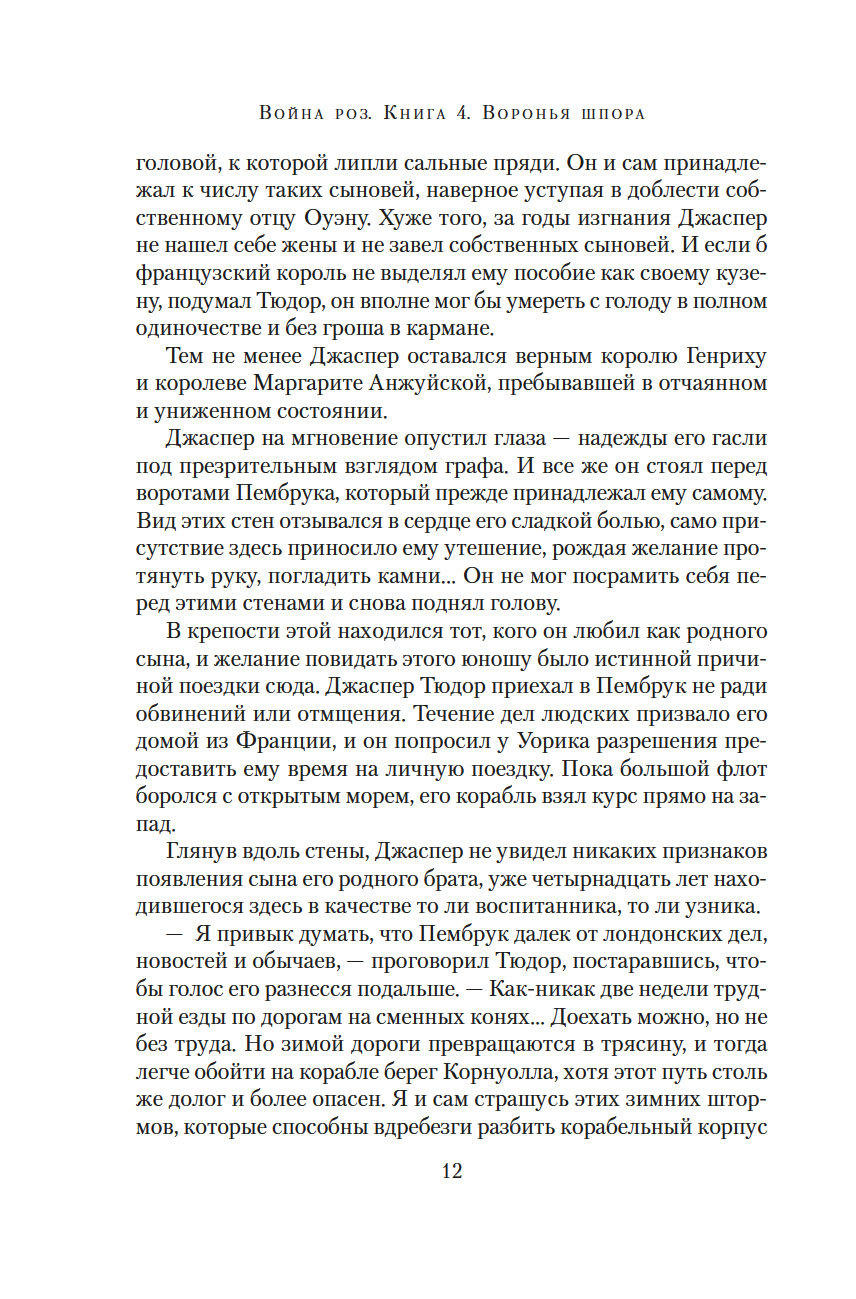 Война роз. Книга 4. Воронья шпора

головой, к которой липли сальные пряди. Он и сам принадлежал к числу таких сыновей, наверное уступая в доблести собственному отцу Оуэну. Хуже того, за годы изгнания Джаспер не нашел себе жены и не завел собственных сыновей. И если б французский король не выделял ему пособие как своему кузену, подумал Тюдор, он вполне мог бы умереть с голоду в полном одиночестве и без гроша в кармане.

Тем не менее Джаспер оставался верным королю Генриху и королеве Маргарите Анжуйской, пребывавшей в отчаянном и униженном состоянии.

Джаспер на мгновение опустил глаза — надежды его гасли под презрительным взглядом графа. И все же он стоял перед воротами Пембрука, который прежде принадлежал ему самому. Вид этих стен отзывался в сердце его сладкой болью, само присутствие здесь приносило ему утешение, рождая желание протянуть руку, погладить камни... Он не мог посрамить себя перед этими стенами и снова поднял голову.

В крепости этой находился тот, кого он любил как родного сына, и желание повидать этого юношу было истинной причиной поездки сюда. Джаспер Тюдор приехал в Пембрук не ради обвинений или отмщения. Течение дел людских призвало его домой из Франции, и он попросил у Уорика разрешения предоставить ему время на личную поездку. Пока большой флот боролся с открытым морем, его корабль взял курс прямо на запад.

Глянув вдоль стены, Джаспер не увидел никаких признаков появления сына его родного брата, уже четырнадцать лет находившегося здесь в качестве то ли воспитанника, то ли узника.

— Я привык думать, что Пембрук далек от лондонских дел, новостей и обычаев, — проговорил Тюдор, постаравшись, чтобы голос его разнесся подальше. — Как-никак две недели трудной езды по дорогам на сменных конях... Доехать можно, но не без труда. Но зимой дороги превращаются в трясину, и тогда легче обойти на корабле берег Корнуолла, хотя этот путь столь же долог и более опасен. Я и сам страшусь этих зимних штормов, которые способны вдребезги разбить корабельный корпус

12